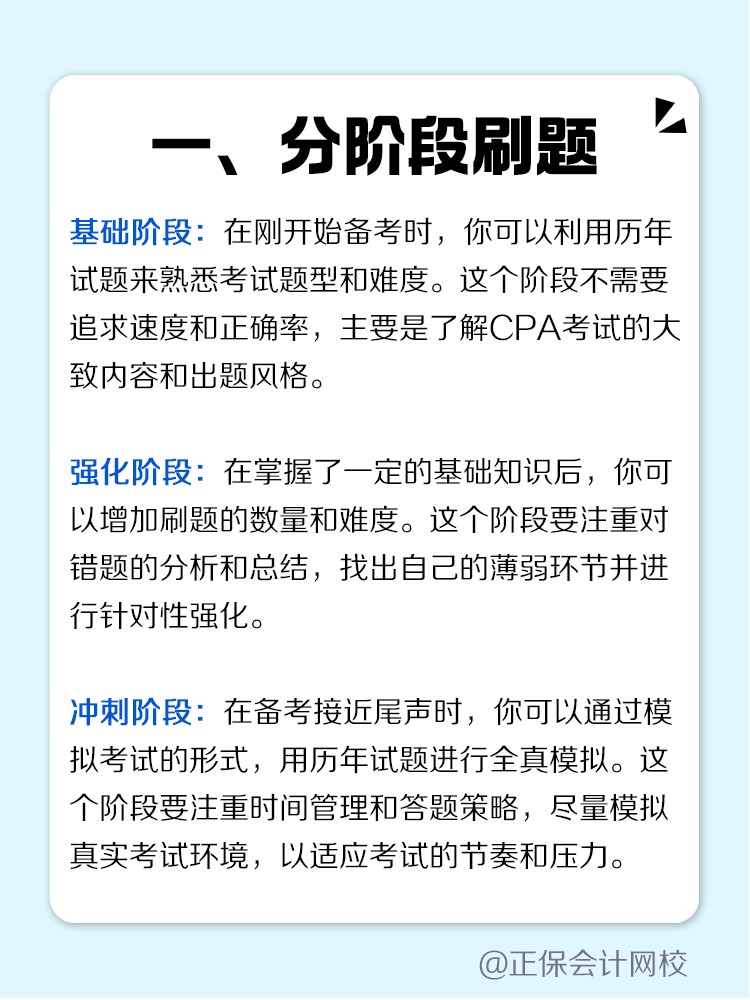 一、分阶段刷题

基础阶段：在刚开始备考时，你可以利用历年试题来熟悉考试题型和难度。这个阶段不需要追求速度和正确率，主要是了解CPA考试的大致内容和出题风格。

强化阶段：在掌握了一定的基础知识后，你可以增加刷题的数量和难度。这个阶段要注重对错题的分析和总结，找出自己的薄弱环节并进行针对性强化。

冲刺阶段：在备考接近尾声时，你可以通过模拟考试的形式，用历年试题进行全真模拟。这个阶段要注重时间管理和答题策略，尽量模拟真实考试环境，以适应考试的节奏和压力。

@正保会计网校